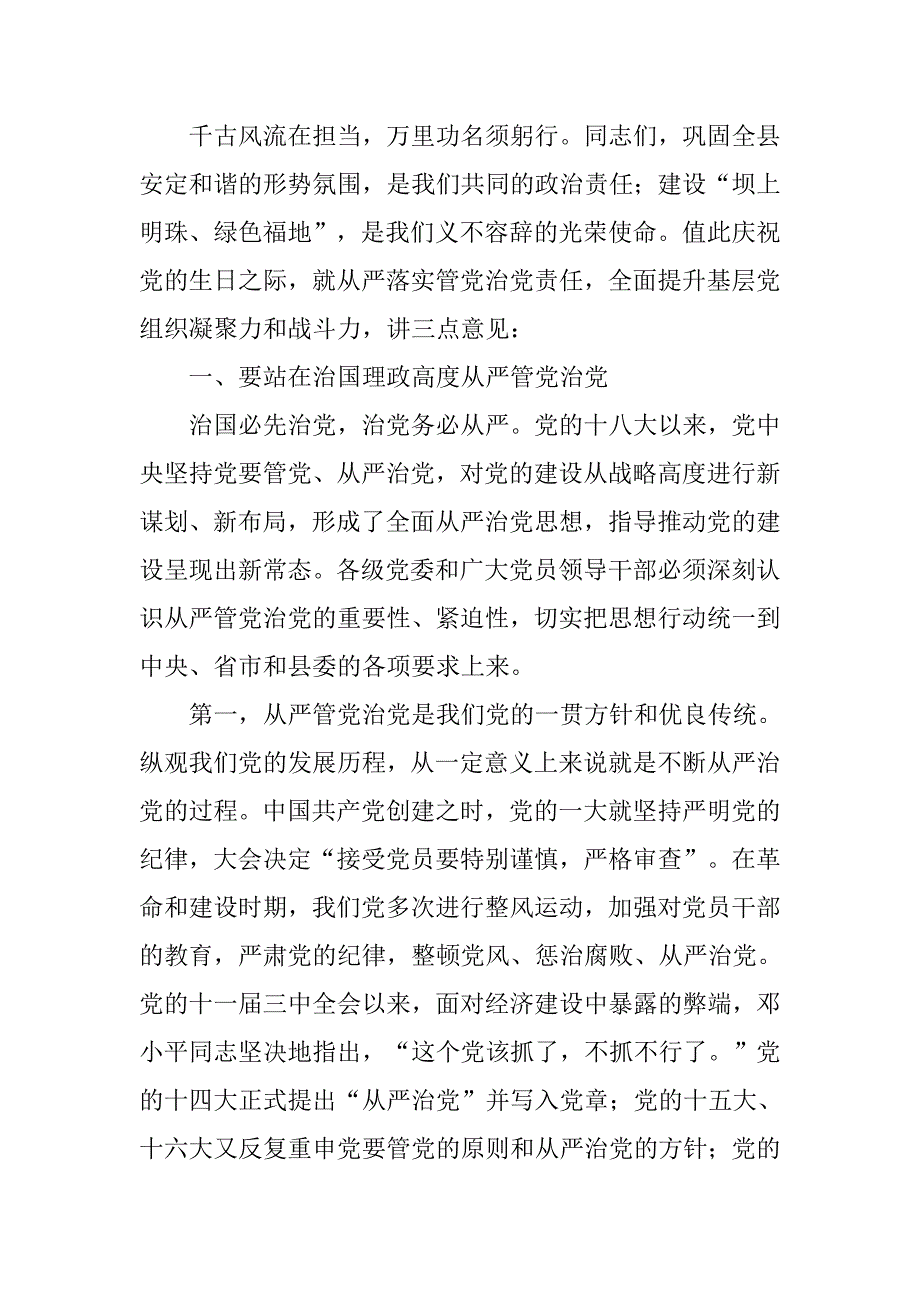 千古风流在担当，万里功名须躬行。同志们，巩固全县安定和谐的形势氛围，是我们共同的政治责任；建设“坝上明珠、绿色福地”，是我们义不容辞的光荣使命。值此庆祝党的生日之际，就从严落实管党治党责任，全面提升基层党组织凝聚力和战斗力，讲三点意见：

一、要站在治国理政高度从严管党治党

治国必先治党，治党务必从严。党的十八大以来，党中央坚持党要管党、从严治党，对党的建设从战略高度进行新谋划、新布局，形成了全面从严治党思想，指导推动党的建设呈现出新常态。各级党委和广大党员领导干部必须深刻认识从严管党治党的重要性、紧迫性，切实把思想行动统一到中央、省市和县委的各项要求上来。

第一，从严管党治党是我们党的一贯方针和优良传统。纵观我们党的发展历程，从一定意义上来说就是不断从严治党的过程。中国共产党创建之时，党的一大就坚持严明党的纪律，大会决定“接受党员要特别谨慎，严格审查”。在革命和建设时期，我们党多次进行整风运动，加强对党员干部的教育，严肃党的纪律，整顿党风、惩治腐败、从严治党。党的十一届三中全会以来，面对经济建设中暴露的弊端，邓小平同志坚决地指出，“这个党该抓了，不抓不行了。”党的十四大正式提出“从严治党”并写入党章；党的十五大、十六大又反复重申党要管党的原则和从严治党的方针；党的